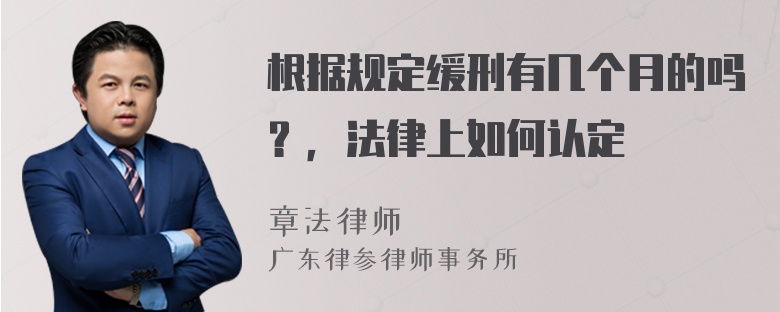 根据规定缓刑有几个月的吗？，法律上如何认定

章法律师
广东律参律师事务所